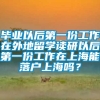 毕业以后第一份工作在外地留学读研以后第一份工作在上海能落户上海吗？